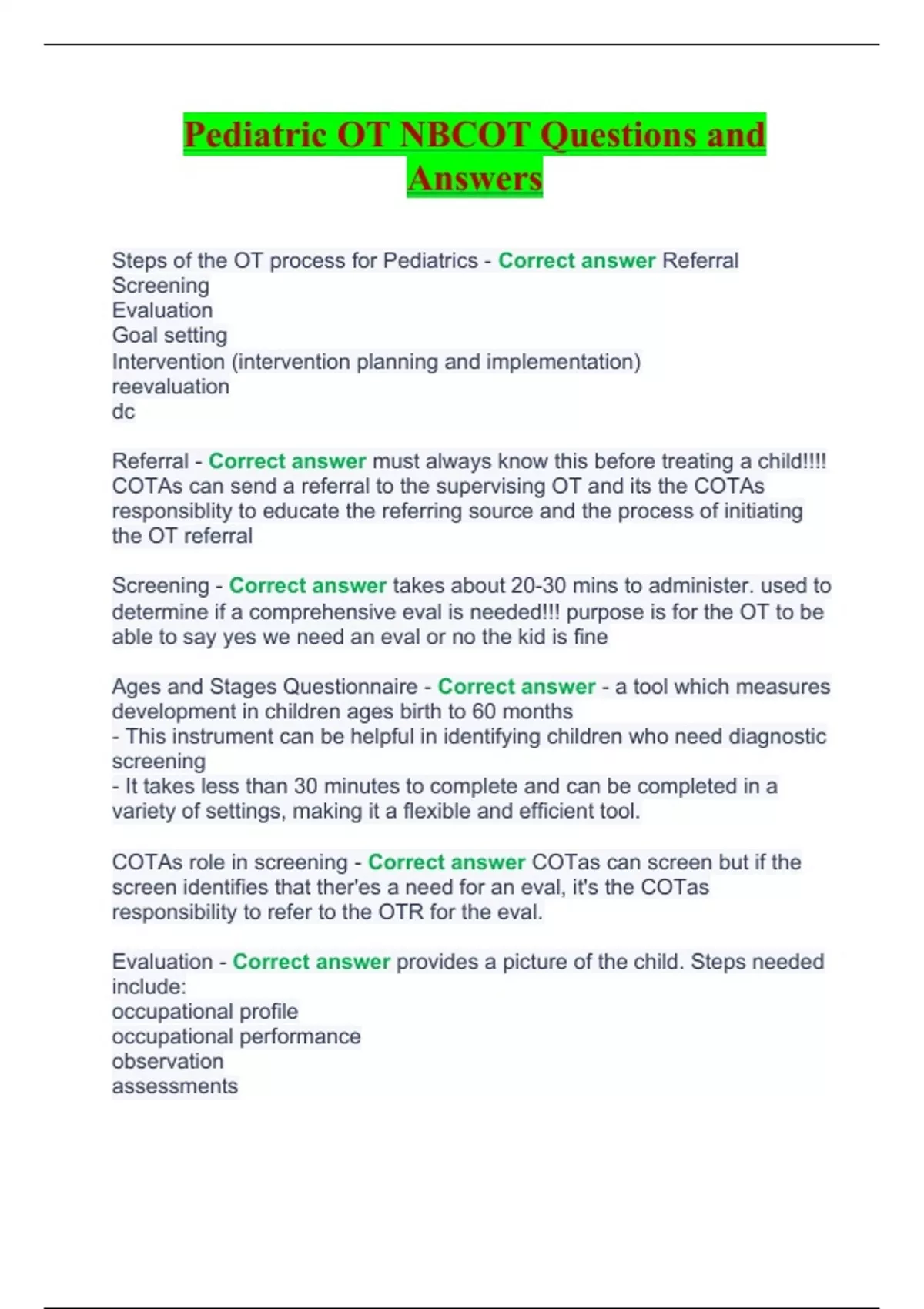 Pediatric OT NBCOT Questions and Answers

Steps of the OT process for Pediatrics - Correct answer Referral
Screening
Evaluation
Goal setting
Intervention (intervention planning and implementation)
reevaluation
dc

Referral - Correct answer must always know this before treating a child!!!! COTAs can send a referral to the supervising OT and its the COTAs responsiblity to educate the referring source and the process of initiating the OT referral

Screening - Correct answer takes about 20-30 mins to administer. used to determine if a comprehensive eval is needed!!! purpose is for the OT to be able to say yes we need an eval or no the kid is fine

Ages and Stages Questionnaire - Correct answer - a tool which measures development in children ages birth to 60 months
- This instrument can be helpful in identifying children who need diagnostic screening
- It takes less than 30 minutes to complete and can be completed in a variety of settings, making it a flexible and efficient tool.

COTAs role in screening - Correct answer COTas can screen but if the screen identifies that ther'es a need for an eval, it's the COTas responsibility to refer to the OTR for the eval.

Evaluation - Correct answer provides a picture of the child. Steps needed include:
occupational profile
occupational performance
observation
assessments